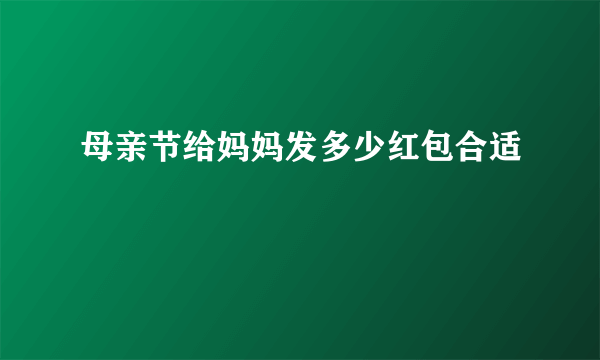 母亲节给妈妈发多少红包合适